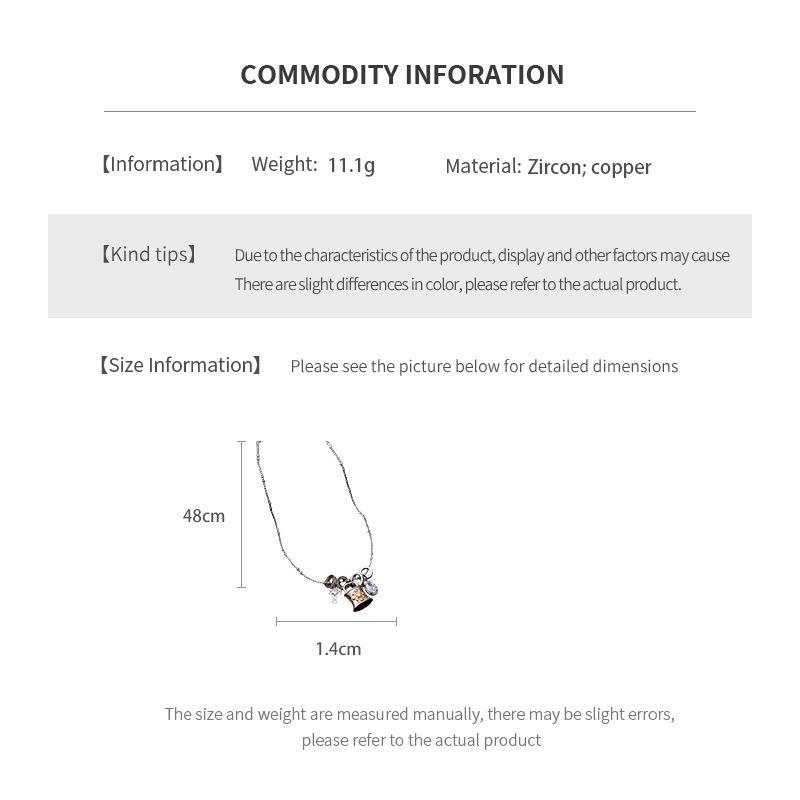 COMMODITY INFORATION

【Information】 Weight: 11.1g Material: Zircon; copper

【Kind tips】 Due to the characteristics of the product, display and other factors may cause There are slight differences in color, please refer to the actual product.

【Size Information】 Please see the picture below for detailed dimensions

48cm

1.4cm

The size and weight are measured manually, there may be slight errors, please refer to the actual product